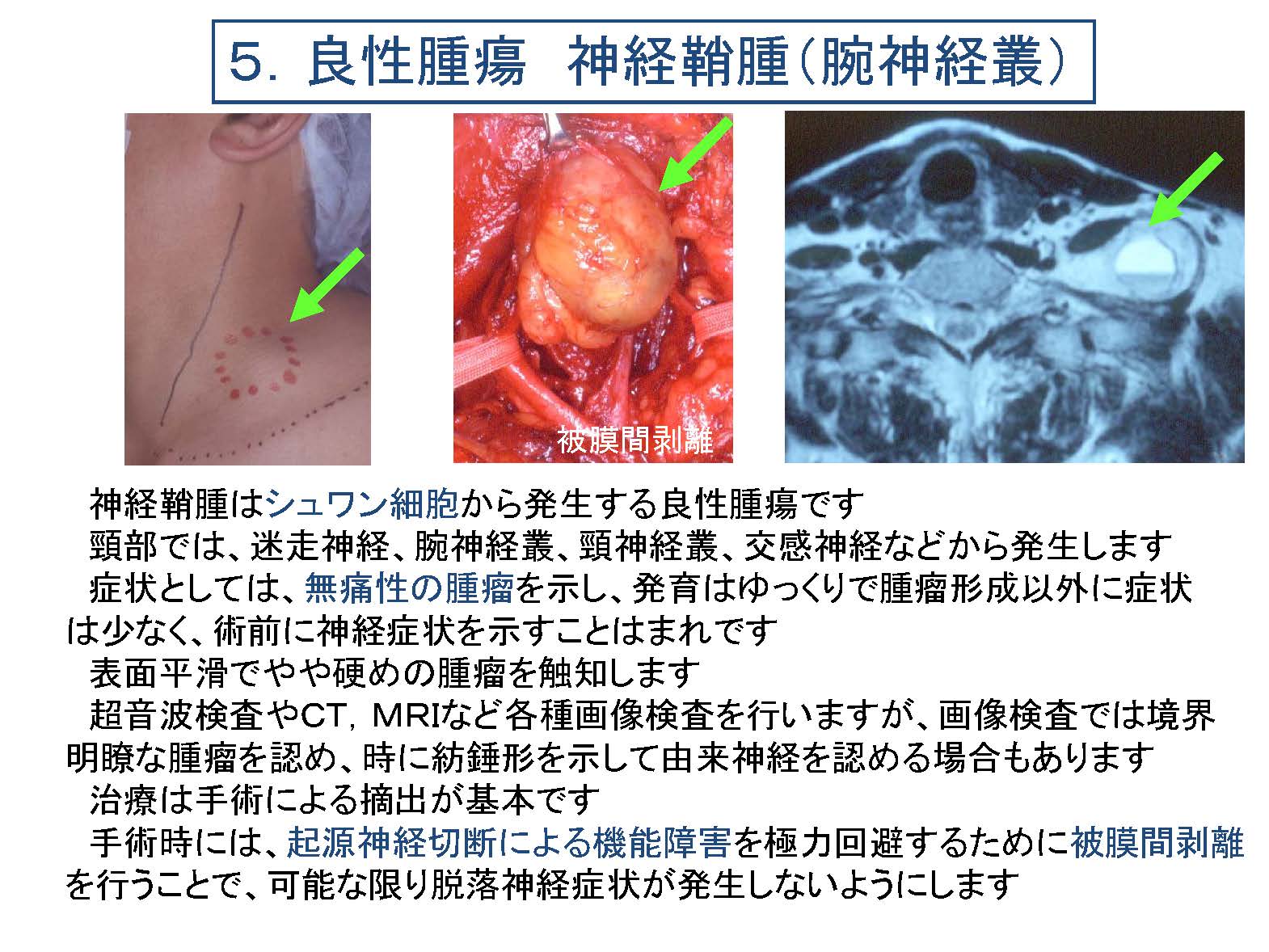 5. 良性腫瘍　神経鞘腫（腕神経叢）

被膜間剥離

神経鞘腫はシュワン細胞から発生する良性腫瘍です

頸部では、迷走神経、腕神経叢、頸神経叢、交感神経などから発生します

症状としては、無痛性の腫瘤を示し、発育はゆっくりで腫瘤形成以外に症状は少なく、術前に神経症状を示すことはまれです

表面平滑でやや硬めの腫瘤を触知します

超音波検査やCT, MRIなど各種画像検査を行いますが、画像検査では境界明瞭な腫瘤を認め、時に紡錘形を示して由来神経を認める場合もあります

治療は手術による摘出が基本です

手術時には、起源神経切断による機能障害を極力回避するために被膜間剥離を行うことで、可能な限り脱落神経症状が発生しないようにします